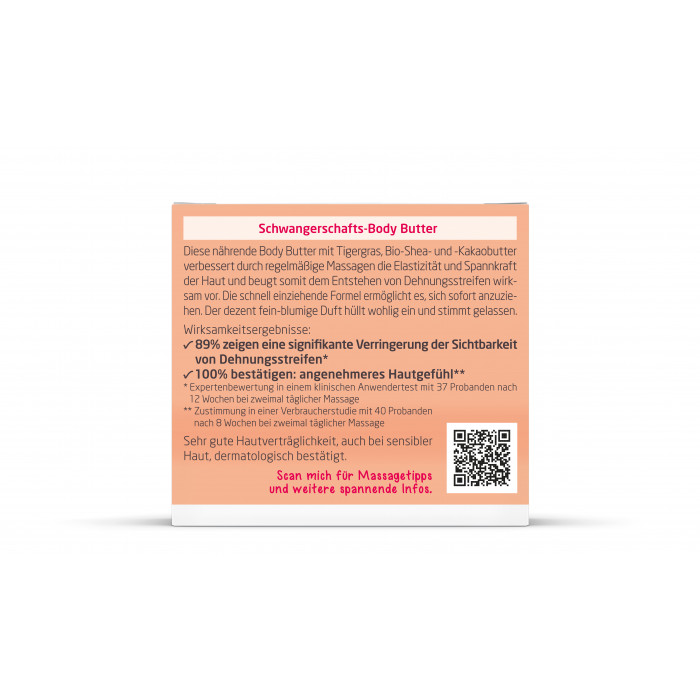 Schwangerschafts-Body Butter

Diese nährende Body Butter mit Tigergras, Bio-Shea- und -Kakaobutter verbessert durch regelmäßige Massagen die Elastizität und Spannkraft der Haut und beugt somit dem Entstehen von Dehnungsstreifen wirksam vor. Die schnell einziehende Formel ermöglicht es, sich sofort anzuziehen. Der dezent fein-blumige Duft hüllt wohlig ein und stimmt gelassen.

Wirksamkeitsergebnisse:
✓ 89% zeigen eine signifikante Verringerung der Sichtbarkeit von Dehnungsstreifen*
✓ 100% bestätigen: angenehmeres Hautgefühl**
* Expertenbewertung in einem klinischen Anwendertest mit 37 Probanden nach 12 Wochen bei zweimal täglicher Massage
** Zustimmung in einer Verbraucherstudie mit 40 Probanden nach 8 Wochen bei zweimal täglicher Massage

Sehr gute Hautverträglichkeit, auch bei sensibler Haut, dermatologisch bestätigt.

Scan mich für Massagetipps
und weitere spannende Infos.